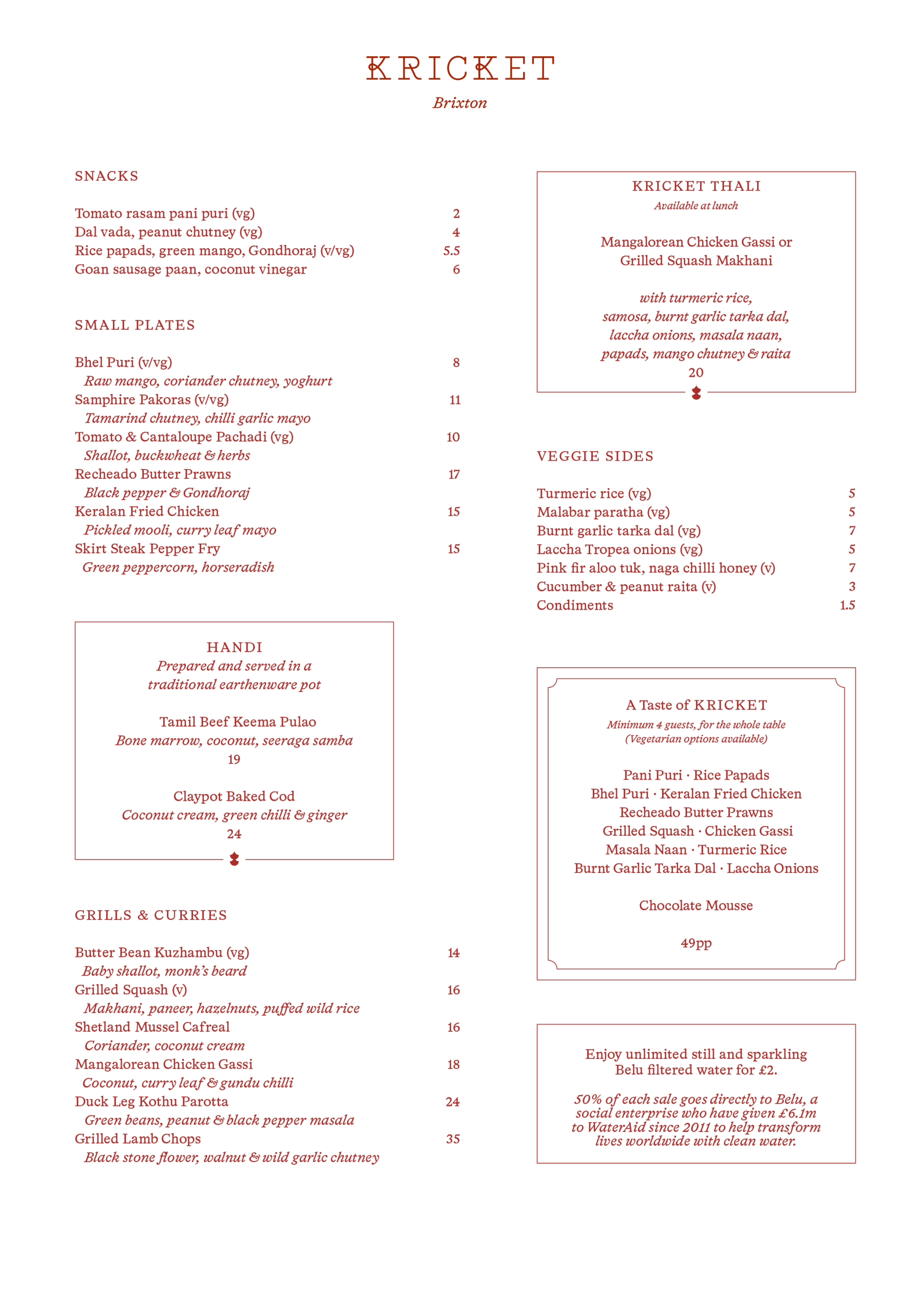 KRICKET
Brixton

SNACKS

Tomato rasam pani puri (vg) 2
Dal vada, peanut chutney (vg) 4
Rice papads, green mango, Gondhoraj (v/vg) 5.5
Goan sausage paan, coconut vinegar 6

SMALL PLATES

Bhel Puri (v/vg) 8
Raw mango, coriander chutney, yoghurt
Samphire Pakoras (v/vg) 11
Tamarind chutney, chilli garlic mayo
Tomato & Cantaloupe Pachadi (vg) 10
Shallot, buckwheat & herbs
Recheado Butter Prawns 17
Black pepper & Gondhoraj
Keralan Fried Chicken 15
Pickled mooli, curry leaf mayo
Skirt Steak Pepper Fry 15
Green peppercorn, horseradish

HANDI
Prepared and served in a traditional earthenware pot

Tamil Beef Keema Pulao
Bone marrow, coconut, seeraga samba
19

Claypot Baked Cod
Coconut cream, green chilli & ginger
24

GRILLS & CURRIES

Butter Bean Kuzhambu (vg) 14
Baby shallot, monk's beard
Grilled Squash (v) 16
Makhani, paneer, hazelnuts, puffed wild rice
Shetland Mussel Cafreal 16
Coriander, coconut cream
Mangalorean Chicken Gassi 18
Coconut, curry leaf & gundu chilli
Duck Leg Kothu Parotta 24
Green beans, peanut & black pepper masala
Grilled Lamb Chops 35
Black stone flower, walnut & wild garlic chutney

KRICKET THALI
Available at lunch

Mangalorean Chicken Gassi or
Grilled Squash Makhani

with turmeric rice,
samosa, burnt garlic tarka dal,
laccha onions, masala naan,
papads, mango chutney & raita
20

VEGGIE SIDES

Turmeric rice (vg) 5
Malabar paratha (vg) 5
Burnt garlic tarka dal (vg) 7
Laccha Tropea onions (vg) 5
Pink fir aloo tuk, naga chilli honey (v) 7
Cucumber & peanut raita (v) 3
Condiments 1.5

A Taste of KRICKET
Minimum 4 guests, for the whole table
(Vegetarian options available)

Pani Puri · Rice Papads
Bhel Puri · Keralan Fried Chicken
Recheado Butter Prawns
Grilled Squash · Chicken Gassi
Masala Naan · Turmeric Rice
Burnt Garlic Tarka Dal · Laccha Onions

Chocolate Mousse

49pp

Enjoy unlimited still and sparkling Belu filtered water for £2.

50% of each sale goes directly to Belu, a social enterprise who have given £6.1m to WaterAid since 2011 to help transform lives worldwide with clean water.